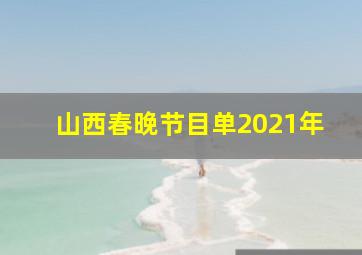 山西春晚节目单2021年